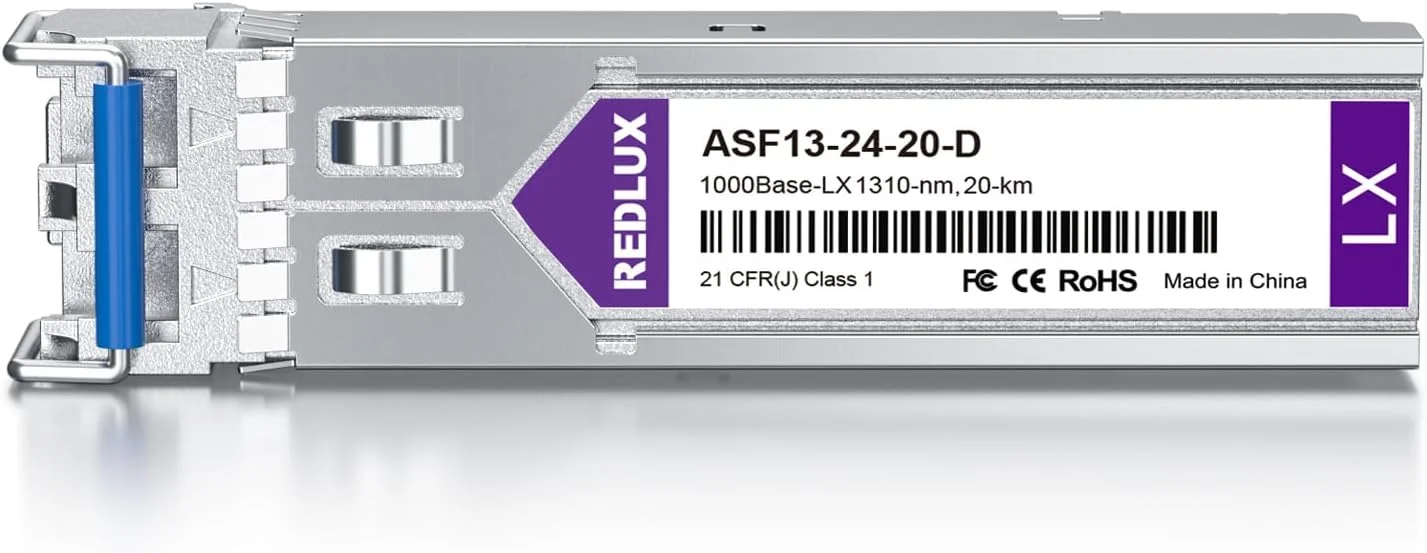 REDLUX

ASF13-24-20-D

1000Base-LX 1310-nm, 20-km

21 CFR(J) Class 1

FC CE RoHS Made in China

LX